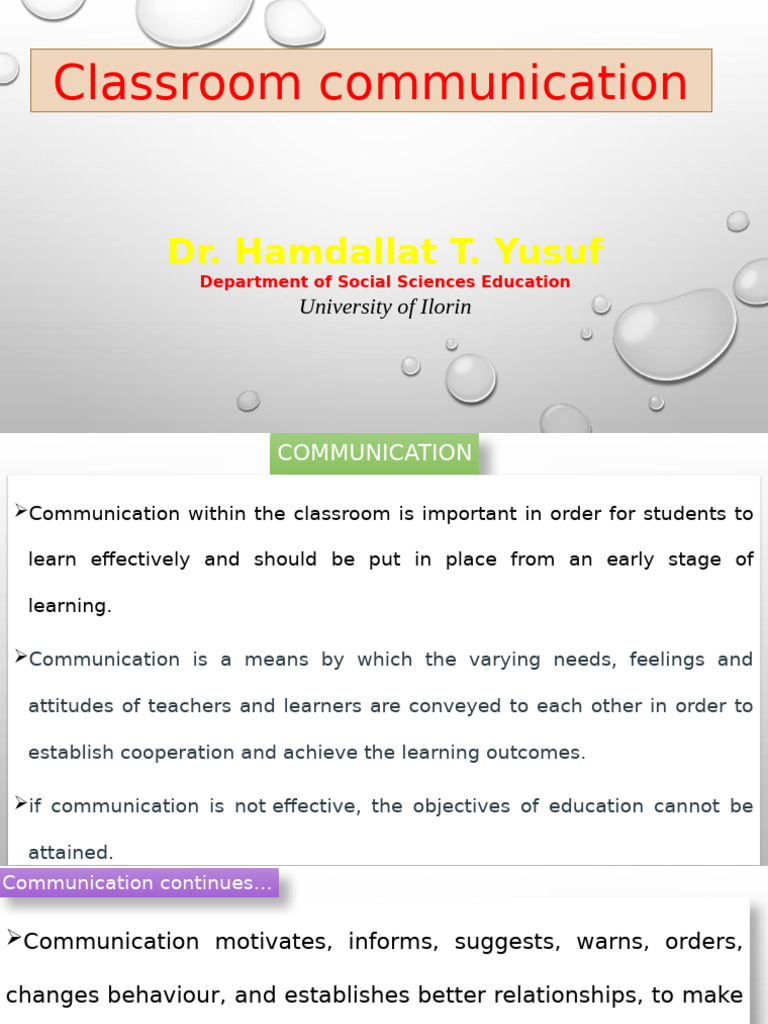 Classroom communication

Dr. Hamdallat T. Yusuf
Department of Social Sciences Education
University of Ilorin

COMMUNICATION

➢Communication within the classroom is important in order for students to learn effectively and should be put in place from an early stage of learning.

➢Communication is a means by which the varying needs, feelings and attitudes of teachers and learners are conveyed to each other in order to establish cooperation and achieve the learning outcomes.

➢if communication is not effective, the objectives of education cannot be attained.

Communication continues…

➢Communication motivates, informs, suggests, warns, orders, changes behaviour, and establishes better relationships, to make